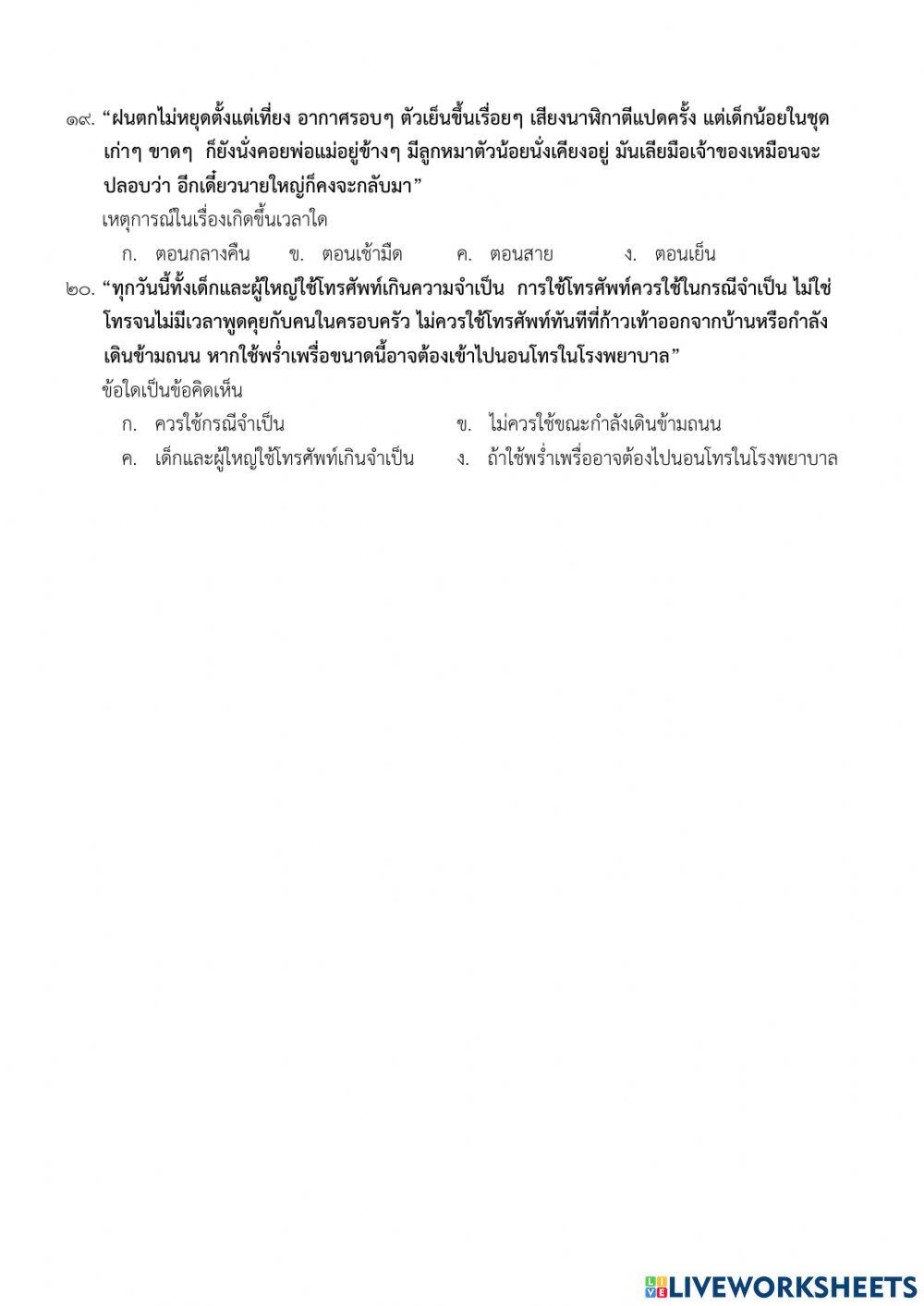 ๑๙. “ฝนตกไม่หยุดตั้งแต่เที่ยง อากาศรอบๆ ตัวเย็นขึ้นเรื่อยๆ เสียงนาฬิกาตีแปดครั้ง แต่เด็กน้อยในชุดเก่าๆ ขาดๆ ก็ยังนั่งคอยพ่อแม่อยู่ข้างๆ มีลูกหมาตัวน้อยนั่งเคียงอยู่ มันเลียมือเจ้าของเหมือนจะปลอบว่า อีกเดี๋ยวนายใหญ่ก็คงจะกลับมา”
เหตุการณ์ในเรื่องเกิดขึ้นเวลาใด
ก. ตอนกลางคืน ข. ตอนเช้ามืด ค. ตอนสาย ง. ตอนเย็น

๒๐. “ทุกวันนี้ทั้งเด็กและผู้ใหญ่ใช้โทรศัพท์เกินความจำเป็น การใช้โทรศัพท์ควรใช้ในกรณีจำเป็น ไม่ใช่โทรจนไม่มีเวลาพูดคุยกับคนในครอบครัว ไม่ควรใช้โทรศัพท์ทันทีที่ก้าวเท้าออกจากบ้านหรือกำลังเดินข้ามถนน หากใช้พร่ำเพรื่อขนาดนี้อาจต้องเข้าไปนอนโทรในโรงพยาบาล”
ข้อใดเป็นข้อคิดเห็น
ก. ควรใช้กรณีจำเป็น
ข. ไม่ควรใช้ขณะกำลังเดินข้ามถนน
ค. เด็กและผู้ใหญ่ใช้โทรศัพท์เกินจำเป็น
ง. ถ้าใช้พร่ำเพรื่ออาจต้องไปนอนโทรในโรงพยาบาล

LIVEWORKSHEETS